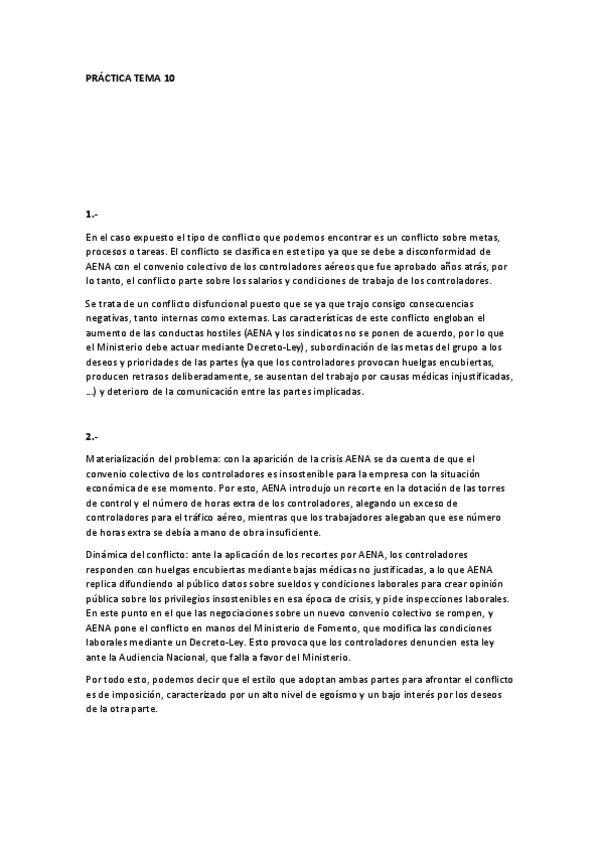 PRÁCTICA TEMA 10

1.-

En el caso expuesto el tipo de conflicto que podemos encontrar es un conflicto sobre metas, procesos o tareas. El conflicto se clasifica en este tipo ya que se debe a disconformidad de AENA con el convenio colectivo de los controladores aéreos que fue aprobado años atrás, por lo tanto, el conflicto parte sobre los salarios y condiciones de trabajo de los controladores.

Se trata de un conflicto disfuncional puesto que se ya que trajo consigo consecuencias negativas, tanto internas como externas. Las características de este conflicto engloban el aumento de las conductas hostiles (AENA y los sindicatos no se ponen de acuerdo, por lo que el Ministerio debe actuar mediante Decreto-Ley), subordinación de las metas del grupo a los deseos y prioridades de las partes (ya que los controladores provocan huelgas encubiertas, producen retrasos deliberadamente, se ausentan del trabajo por causas médicas injustificadas, ...) y deterioro de la comunicación entre las partes implicadas.

2.-

Materialización del problema: con la aparición de la crisis AENA se da cuenta de que el convenio colectivo de los controladores es insostenible para la empresa con la situación económica de ese momento. Por esto, AENA introdujo un recorte en la dotación de las torres de control y el número de horas extra de los controladores, alegando un exceso de controladores para el tráfico aéreo, mientras que los trabajadores alegaban que ese número de horas extra se debía a mano de obra insuficiente.

Dinámica del conflicto: ante la aplicación de los recortes por AENA, los controladores responden con huelgas encubiertas mediante bajas médicas no justificadas, a lo que AENA replica difundiendo al público datos sobre sueldos y condiciones laborales para crear opinión pública sobre los privilegios insostenibles en esa época de crisis, y pide inspecciones laborales. En este punto en el que las negociaciones sobre un nuevo convenio colectivo se rompen, y AENA pone el conflicto en manos del Ministerio de Fomento, que modifica las condiciones laborales mediante un Decreto-Ley. Esto provoca que los controladores denuncien esta ley ante la Audiencia Nacional, que falla a favor del Ministerio.

Por todo esto, podemos decir que el estilo que adoptan ambas partes para afrontar el conflicto es de imposición, caracterizado por un alto nivel de egoísmo y un bajo interés por los deseos de la otra parte.